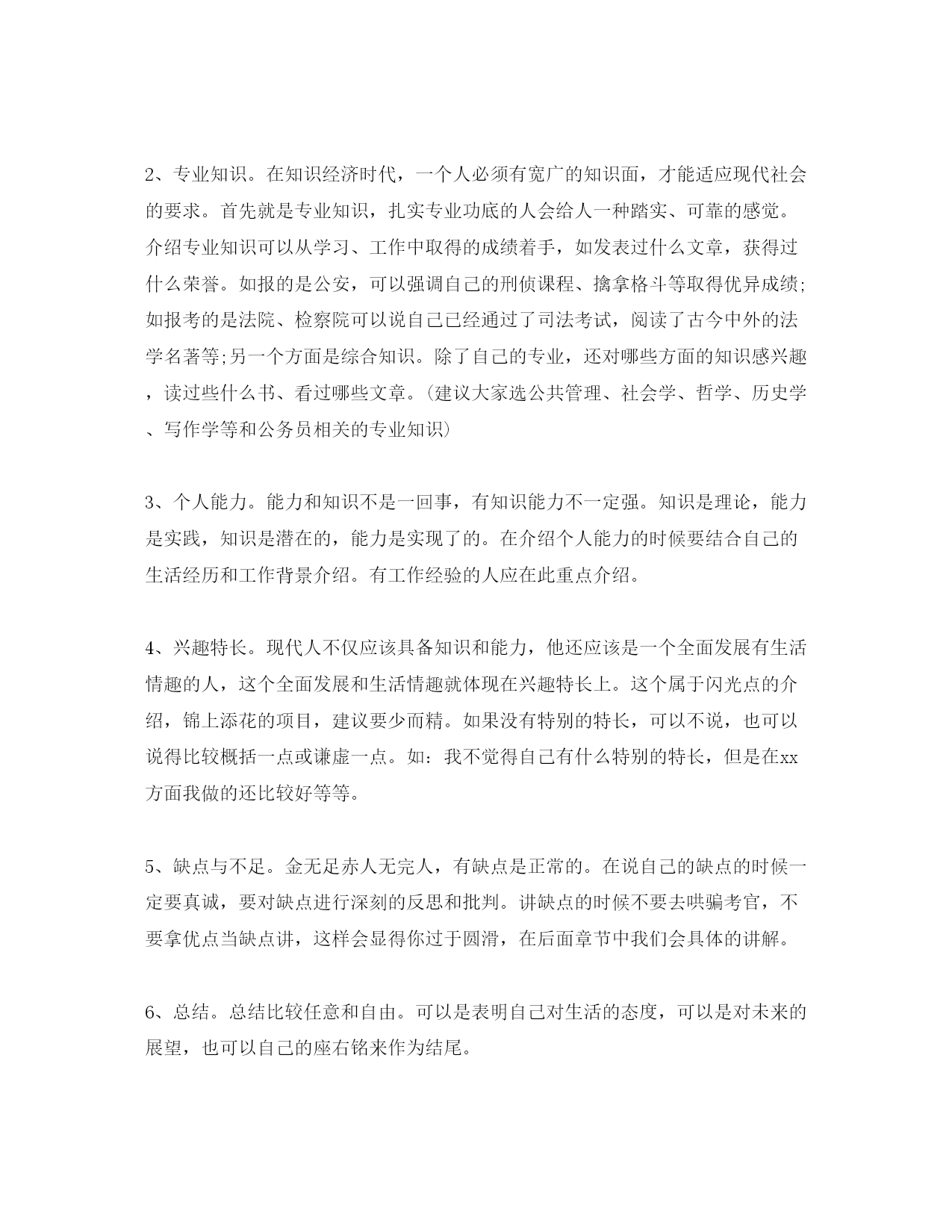 2、专业知识。在知识经济时代，一个人必须有宽广的知识面，才能适应现代社会的要求。首先就是专业知识，扎实专业功底的人会给人一种踏实、可靠的感觉。介绍专业知识可以从学习、工作中取得的成绩着手，如发表过什么文章，获得过什么荣誉。如报的是公安，可以强调自己的刑侦课程、擒拿格斗等取得优异成绩;如报考的是法院、检察院可以说自己已经通过了司法考试，阅读了古今中外的法学名著等;另一个方面是综合知识。除了自己的专业，还对哪些方面的知识感兴趣，读过些什么书、看过哪些文章。(建议大家选公共管理、社会学、哲学、历史学、写作学等和公务员相关的专业知识)

3、个人能力。能力和知识不是一回事，有知识能力不一定强。知识是理论，能力是实践，知识是潜在的，能力是实现了的。在介绍个人能力的时候要结合自己的生活经历和工作背景介绍。有工作经验的人应在此重点介绍。

4、兴趣特长。现代人不仅应该具备知识和能力，他还应该是一个全面发展有生活情趣的人，这个全面发展和生活情趣就体现在兴趣特长上。这个属于闪光点的介绍，锦上添花的项目，建议要少而精。如果没有特别的特长，可以不说，也可以说得比较概括一点或谦虚一点。如：我不觉得自己有什么特别的特长，但是在xx方面我做的还比较好等等。

5、缺点与不足。金无足赤人无完人，有缺点是正常的。在说自己的缺点的时候一定要真诚，要对缺点进行深刻的反思和批判。讲缺点的时候不要去哄骗考官，不要拿优点当缺点讲，这样会显得你过于圆滑，在后面章节中我们会具体的讲解。

6、总结。总结比较任意和自由。可以是表明自己对生活的态度，可以是对未来的展望，也可以自己的座右铭来作为结尾。